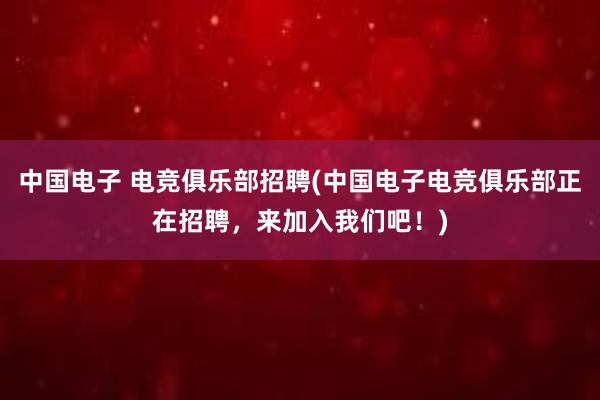 中国电子 电竞俱乐部招聘(中国电子电竞俱乐部正在招聘，来加入我们吧！)